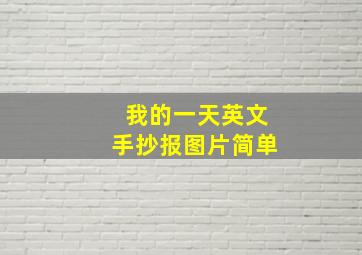 我的一天英文
手抄报图片简单